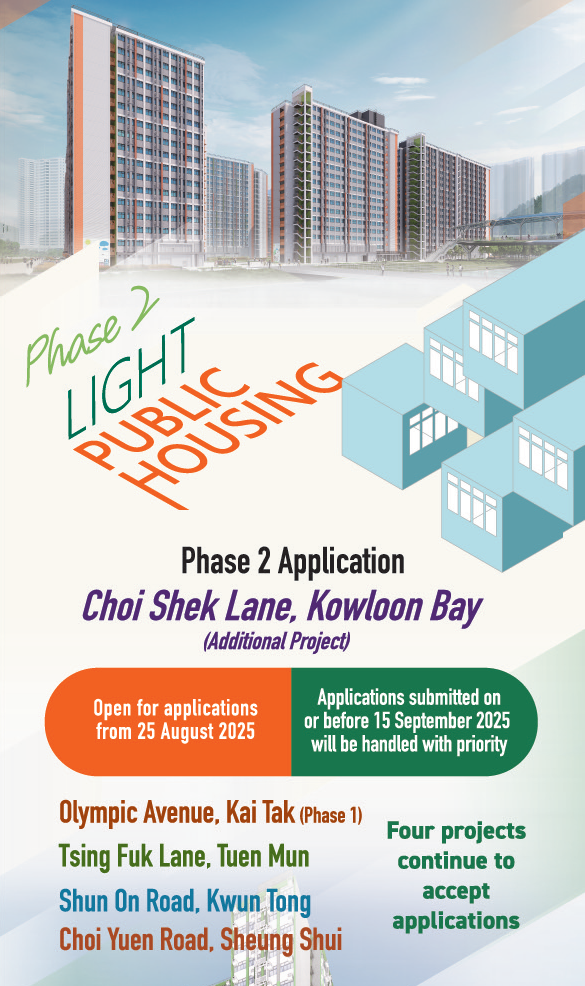 Phase 2

LIGHT

PUBLIC HOUSING

Phase 2 Application

Choi Shek Lane, Kowloon Bay

(Additional Project)

Open for applications from 25 August 2025

Applications submitted on or before 15 September 2025 will be handled with priority

Olympic Avenue, Kai Tak (Phase 1)

Tsing Fuk Lane, Tuen Mun

Shun On Road, Kwun Tong

Choi Yuen Road, Sheung Shui

Four projects continue to accept applications